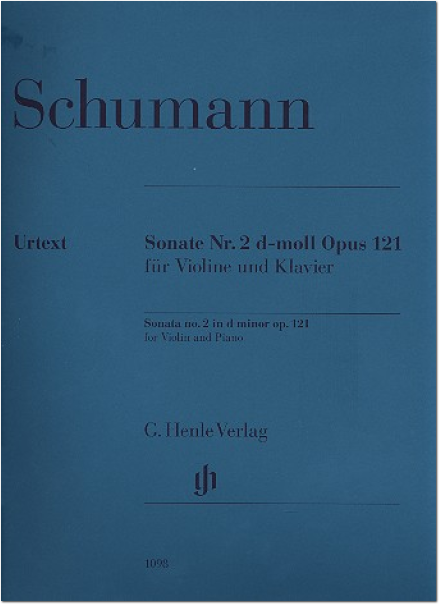 Schumann

Urtext

Sonate Nr. 2 d-moll Opus 121
für Violine und Klavier

Sonata no. 2 in d minor op. 121
for Violin and Piano

G. Henle Verlag

gh

1098